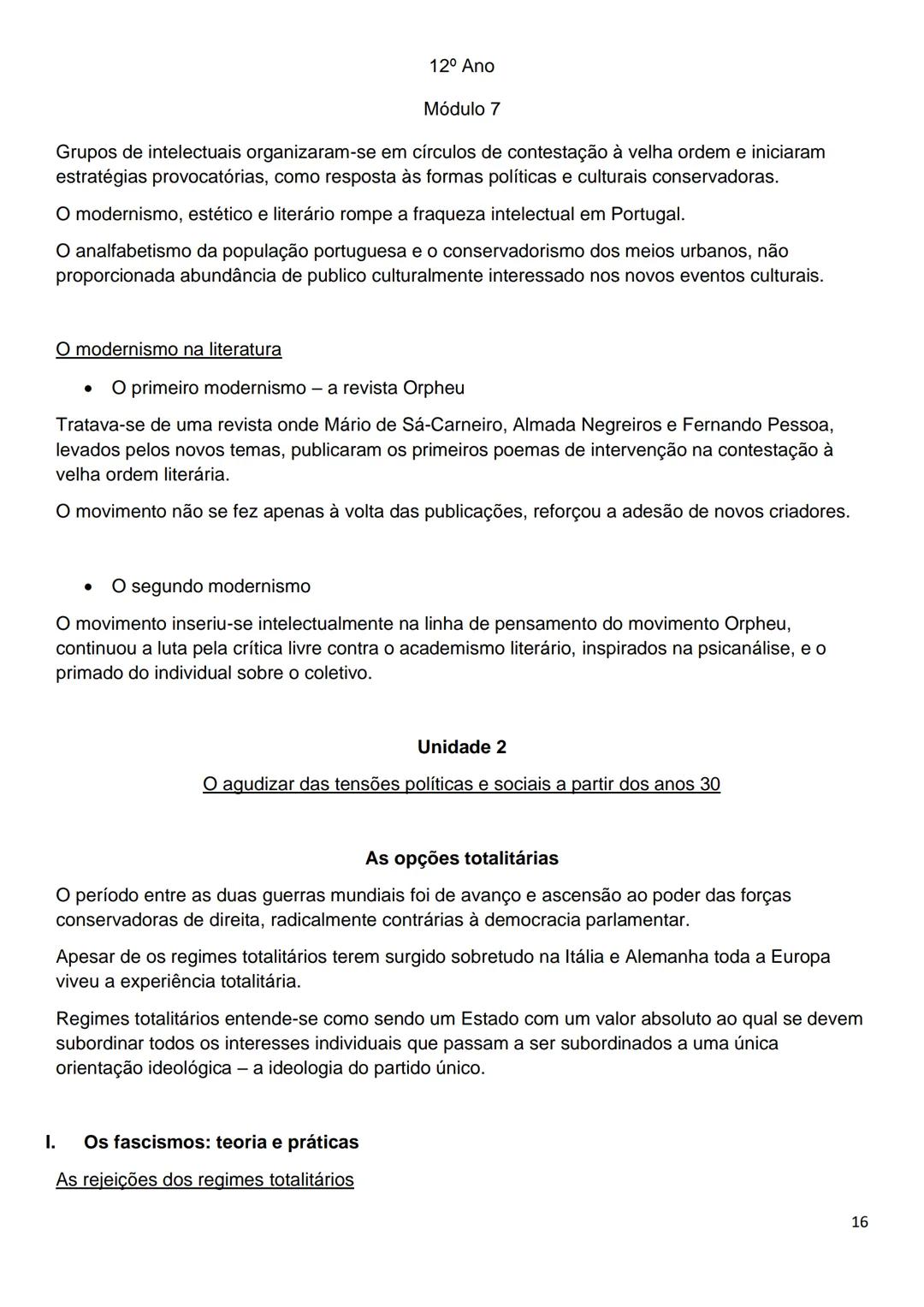 12º Ano

Módulo 7

Grupos de intelectuais organizaram-se em círculos de contestação à velha ordem e iniciaram estratégias provocatórias, como resposta às formas políticas e culturais conservadoras.

O modernismo, estético e literário rompe a fraqueza intelectual em Portugal.

O analfabetismo da população portuguesa e o conservadorismo dos meios urbanos, não proporcionada abundância de publico culturalmente interessado nos novos eventos culturais.

O modernismo na literatura

• O primeiro modernismo – a revista Orpheu

Tratava-se de uma revista onde Mário de Sá-Carneiro, Almada Negreiros e Fernando Pessoa, levados pelos novos temas, publicaram os primeiros poemas de intervenção na contestação à velha ordem literária.

O movimento não se fez apenas à volta das publicações, reforçou a adesão de novos criadores.

• O segundo modernismo

O movimento inseriu-se intelectualmente na linha de pensamento do movimento Orpheu, continuou a luta pela crítica livre contra o academismo literário, inspirados na psicanálise, e o primado do individual sobre o coletivo.

Unidade 2

O agudizar das tensões políticas e sociais a partir dos anos 30

As opções totalitárias

O período entre as duas guerras mundiais foi de avanço e ascensão ao poder das forças conservadoras de direita, radicalmente contrárias à democracia parlamentar.

Apesar de os regimes totalitários terem surgido sobretudo na Itália e Alemanha toda a Europa viveu a experiência totalitária.

Regimes totalitários entende-se como sendo um Estado com um valor absoluto ao qual se devem subordinar todos os interesses individuais que passam a ser subordinados a uma única orientação ideológica – a ideologia do partido único.

I. Os fascismos: teoria e práticas

As rejeições dos regimes totalitários

16